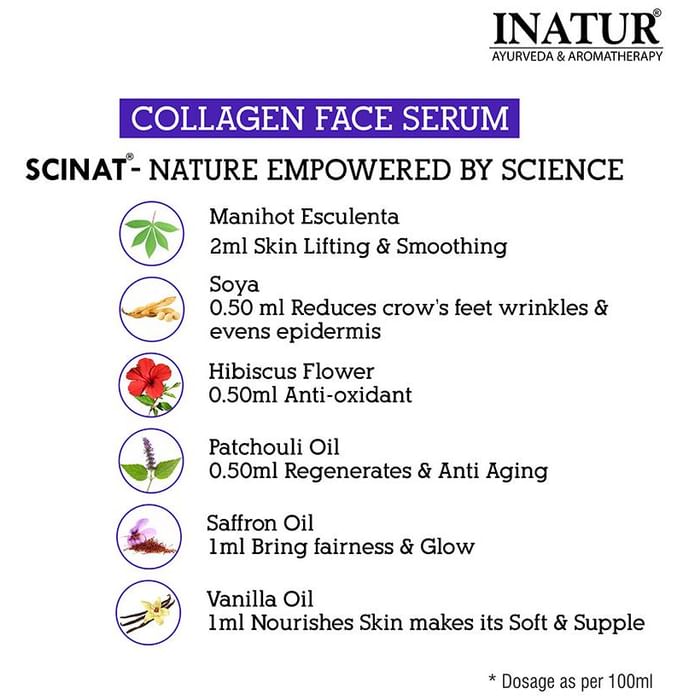 INATUR®
AYURVEDA & AROMATHERAPY

COLLAGEN FACE SERUM

SCINAT®- NATURE EMPOWERED BY SCIENCE

Manihot Esculenta
2ml Skin Lifting & Smoothing

Soya
0.50 ml Reduces crow's feet wrinkles & evens epidermis

Hibiscus Flower
0.50ml Anti-oxidant

Patchouli Oil
0.50ml Regenerates & Anti Aging

Saffron Oil
1ml Bring fairness & Glow

Vanilla Oil
1ml Nourishes Skin makes its Soft & Supple

* Dosage as per 100ml